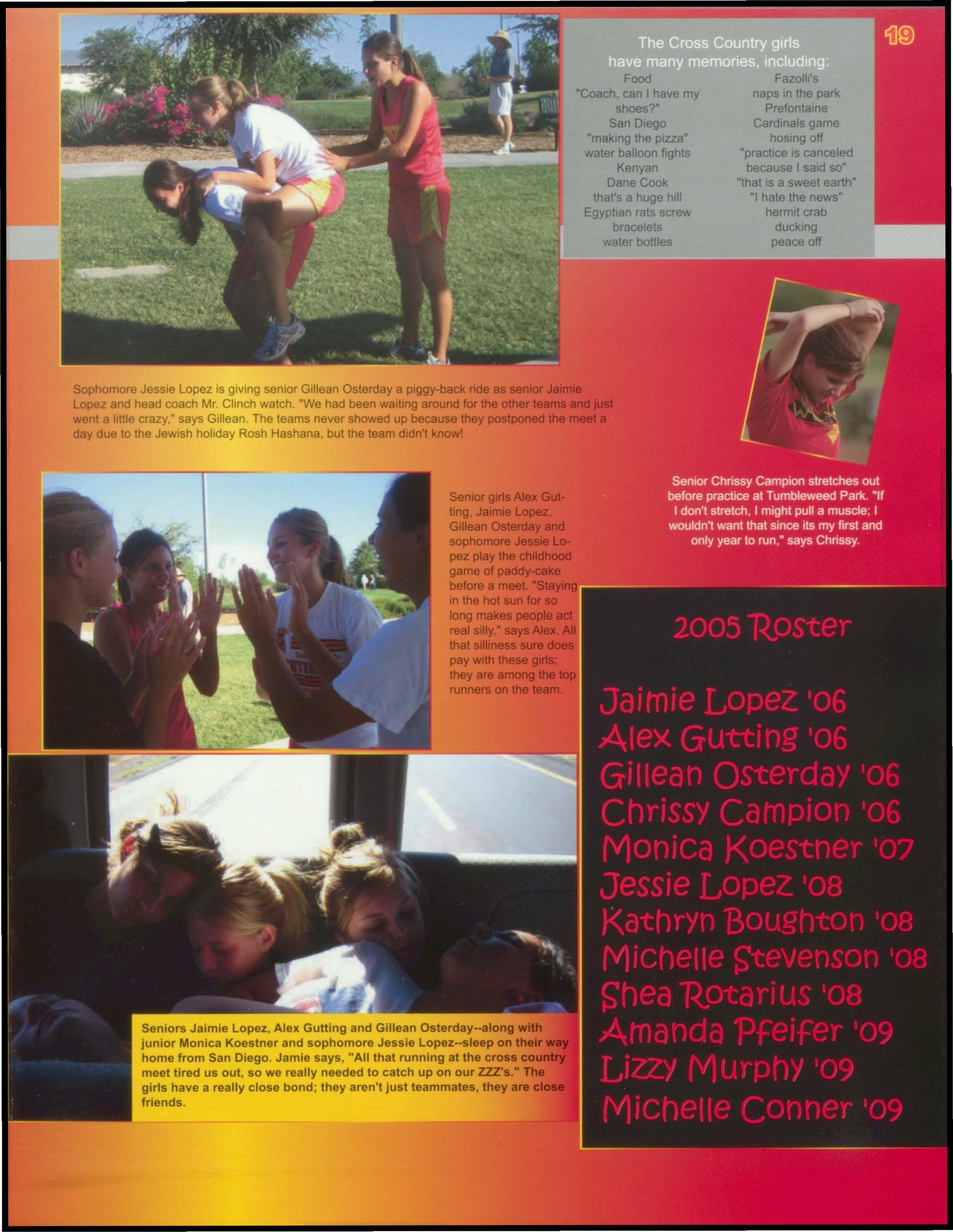 19

The Cross Country girls have many memories, including:

Food
"Coach, can I have my shoes?"
San Diego
"making the pizza"
water balloon fights
Kenyan
Dane Cook
that's a huge hill
Egyptian rats screw
bracelets
water bottles

Fazolli's
naps in the park
Prefontaine
Cardinals game
hosing off
"practice is canceled because I said so"
"that is a sweet earth"
"I hate the news"
hermit crab
ducking
peace off

Sophomore Jessie Lopez is giving senior Gillean Osterday a piggy-back ride as senior Jaimie Lopez and head coach Mr. Clinch watch. "We had been waiting around for the other teams and just went a little crazy," says Gillean. The teams never showed up because they postponed the meet a day due to the Jewish holiday Rosh Hashana, but the team didn't know!

Senior Chrissy Campion stretches out before practice at Tumbleweed Park. "If I don't stretch, I might pull a muscle; I wouldn't want that since its my first and only year to run," says Chrissy.

Senior girls Alex Gutting, Jaimie Lopez, Gillean Osterday and sophomore Jessie Lopez play the childhood game of paddy-cake before a meet. "Staying in the hot sun for so long makes people act real silly," says Alex. All that silliness sure does pay with these girls; they are among the top runners on the team.

2005 Roster

Jaimie Lopez '06
Alex Gutting '06
Gillean Osterday '06
Chrissy Campion '06
Monica Koestner '07
Jessie Lopez '08
Kathryn Boughton '08
Michelle Stevenson '08
Shea Rotarius '08
Amanda Pfeifer '09
Lizzy Murphy '09
Michelle Conner '09

Seniors Jaimie Lopez, Alex Gutting and Gillean Osterday--along with junior Monica Koestner and sophomore Jessie Lopez--sleep on their way home from San Diego. Jamie says, "All that running at the cross country meet tired us out, so we really needed to catch up on our ZZZ's." The girls have a really close bond; they aren't just teammates, they are close friends.